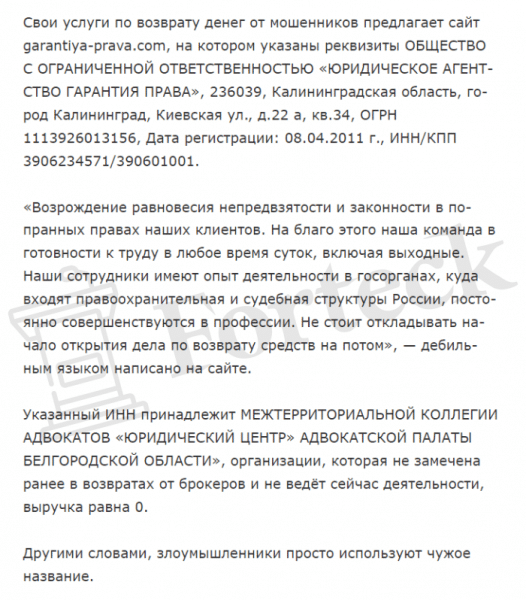 Свои услуги по возврату денег от мошенников предлагает сайт garantiya-prava.com, на котором указаны реквизиты ОБЩЕСТВО С ОГРАНИЧЕННОЙ ОТВЕТСТВЕННОСТЬЮ «ЮРИДИЧЕСКОЕ АГЕНТСТВО ГАРАНТИЯ ПРАВА», 236039, Калининградская область, город Калининград, Киевская ул., д.22 а, кв.34, ОГРН 1113926013156, Дата регистрации: 08.04.2011 г., ИНН/КПП 3906234571/390601001.

«Возрождение равновесия непредвзятости и законности в попранных правах наших клиентов. На благо этого наша команда в готовности к труду в любое время суток, включая выходные. Наши сотрудники имеют опыт деятельности в госорганах, куда входят правоохранительная и судебная структуры России, постоянно совершенствуются в профессии. Не стоит откладывать начало открытия дела по возврату средств на потом», — дебильным языком написано на сайте.

Указанный ИНН принадлежит МЕЖТЕРРИТОРИАЛЬНОЙ КОЛЛЕГИИ АДВОКАТОВ «ЮРИДИЧЕСКИЙ ЦЕНТР» АДВОКАТСКОЙ ПАЛАТЫ БЕЛГОРОДСКОЙ ОБЛАСТИ», организации, которая не замечена ранее в возвратах от брокеров и не ведёт сейчас деятельности, выручка равна 0.

Другими словами, злоумышленники просто используют чужое название.

Forteck